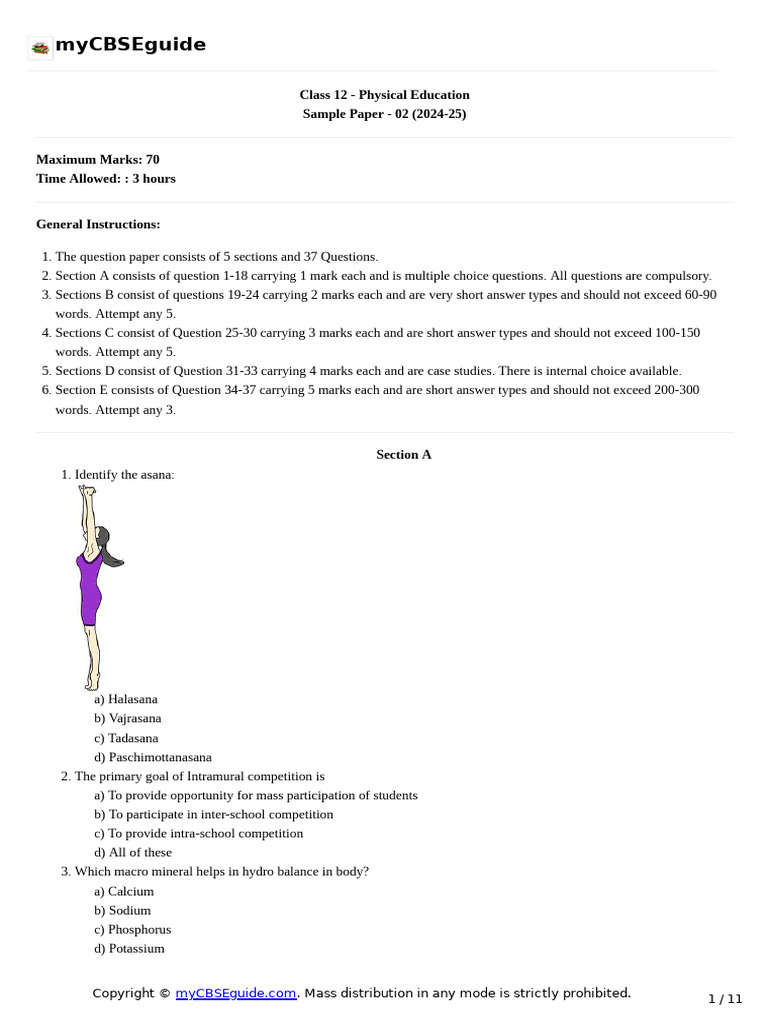 myCBSEguide

Class 12 - Physical Education
Sample Paper - 02 (2024-25)

Maximum Marks: 70
Time Allowed: : 3 hours

General Instructions:

1. The question paper consists of 5 sections and 37 Questions.
2. Section A consists of question 1-18 carrying 1 mark each and is multiple choice questions. All questions are compulsory.
3. Sections B consist of questions 19-24 carrying 2 marks each and are very short answer types and should not exceed 60-90 words. Attempt any 5.
4. Sections C consist of Question 25-30 carrying 3 marks each and are short answer types and should not exceed 100-150 words. Attempt any 5.
5. Sections D consist of Question 31-33 carrying 4 marks each and are case studies. There is internal choice available.
6. Section E consists of Question 34-37 carrying 5 marks each and are short answer types and should not exceed 200-300 words. Attempt any 3.

Section A

1. Identify the asana:
a) Halasana
b) Vajrasana
c) Tadasana
d) Paschimottanasana
2. The primary goal of Intramural competition is
a) To provide opportunity for mass participation of students
b) To participate in inter-school competition
c) To provide intra-school competition
d) All of these
3. Which macro mineral helps in hydro balance in body?
a) Calcium
b) Sodium
c) Phosphorus
d) Potassium

Copyright © myCBSEguide.com. Mass distribution in any mode is strictly prohibited.

1 / 11